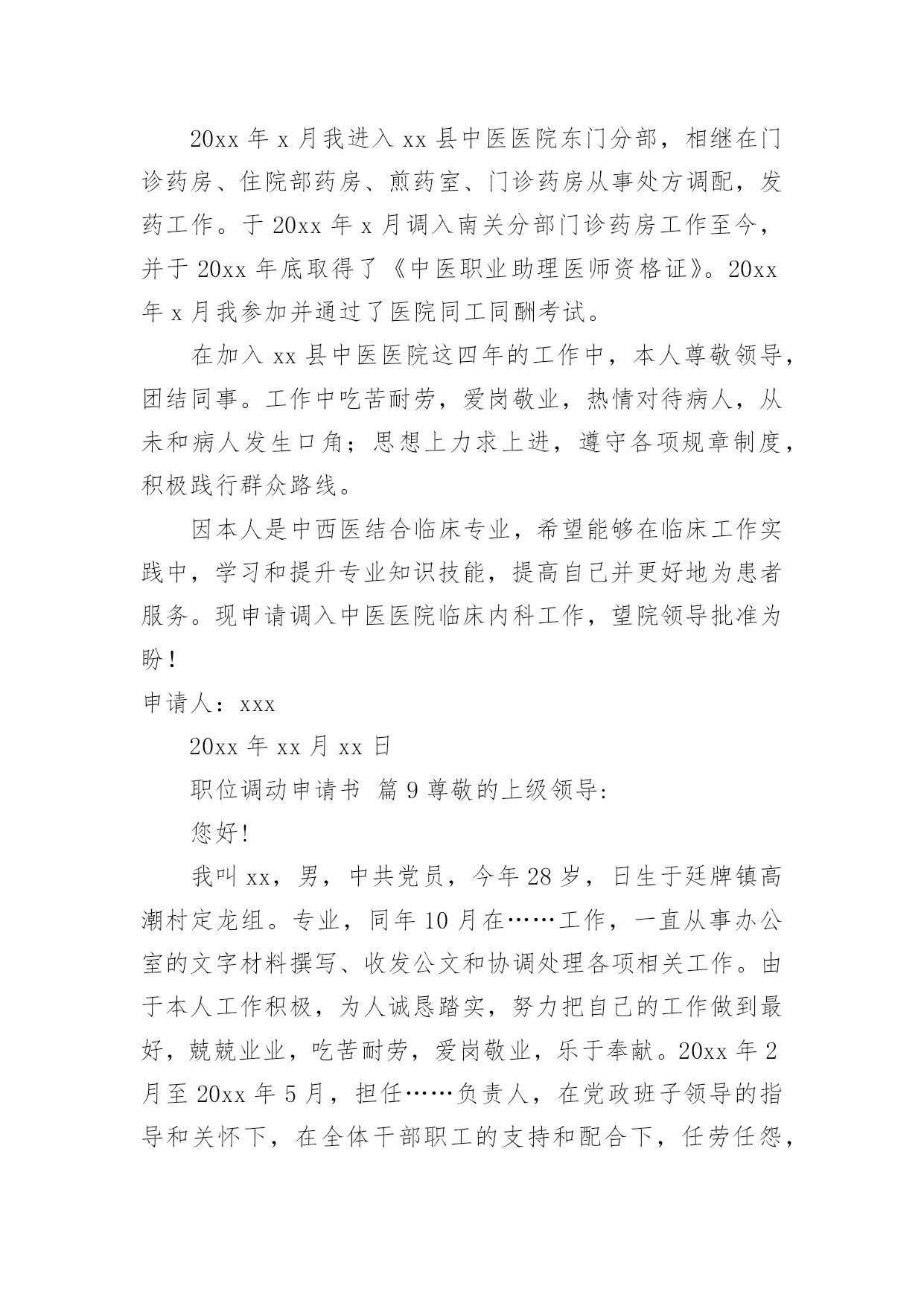 20xx 年 x 月我进入 xx 县中医医院东门分部，相继在门诊药房、住院部药房、煎药室、门诊药房从事处方调配，发药工作。于 20xx 年 x 月调入南关分部门诊药房工作至今，并于 20xx 年底取得了《中医职业助理医师资格证》。20xx 年 x 月我参加并通过了医院同工同酬考试。

在加入 xx 县中医医院这四年的工作中，本人尊敬领导，团结同事。工作中吃苦耐劳，爱岗敬业，热情对待病人，从未和病人发生口角；思想上力求上进，遵守各项规章制度，积极践行群众路线。

因本人是中西医结合临床专业，希望能够在临床工作实践中，学习和提升专业知识技能，提高自己并更好地为患者服务。现申请调入中医医院临床内科工作，望院领导批准为盼！

申请人：xxx

20xx 年 xx 月 xx 日

职位调动申请书 篇 9 尊敬的上级领导:

您好!

我叫 xx，男，中共党员，今年 28 岁，日生于廷牌镇高潮村定龙组。专业，同年 10 月在……工作，一直从事办公室的文字材料撰写、收发公文和协调处理各项相关工作。由于本人工作积极，为人诚恳踏实，努力把自己的工作做到最好，兢兢业业，吃苦耐劳，爱岗敬业，乐于奉献。20xx 年 2 月至 20xx 年 5 月，担任……负责人，在党政班子领导的指导和关怀下，在全体干部职工的支持和配合下，任劳任怨，